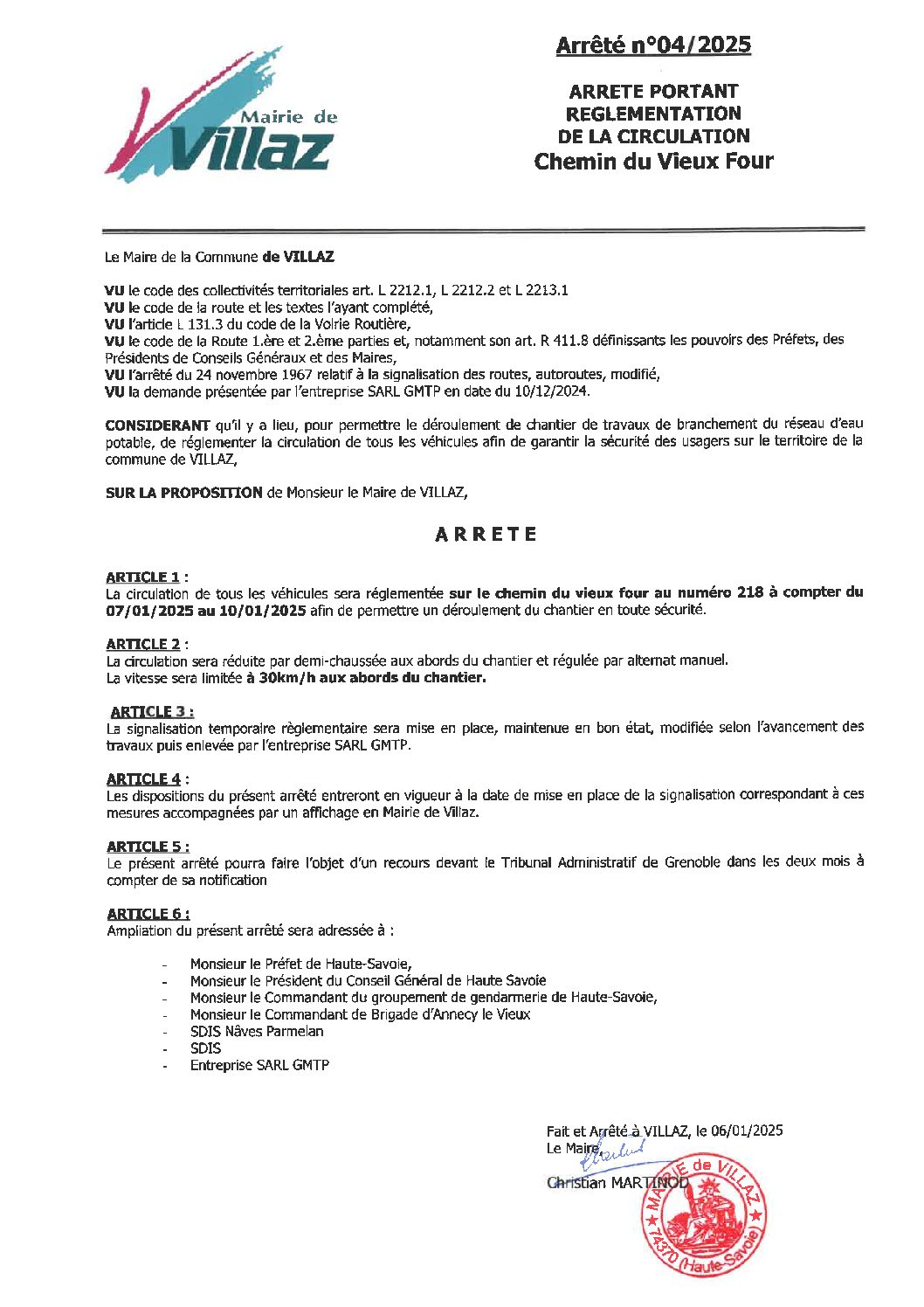 Mairie de
Villaz

Arrêté n°04/2025

ARRETE PORTANT REGLEMENTATION DE LA CIRCULATION
Chemin du Vieux Four

Le Maire de la Commune de VILLAZ

VU le code des collectivités territoriales art. L 2212.1, L 2212.2 et L 2213.1
VU le code de la route et les textes l'ayant complété,
VU l'article L 131.3 du code de la Voirie Routière,
VU le code de la Route 1.ère et 2.ème parties et, notamment son art. R 411.8 définissants les pouvoirs des Préfets, des Présidents de Conseils Généraux et des Maires,
VU l'arrêté du 24 novembre 1967 relatif à la signalisation des routes, autoroutes, modifié,
VU la demande présentée par l'entreprise SARL GMTP en date du 10/12/2024.

CONSIDERANT qu'il y a lieu, pour permettre le déroulement de chantier de travaux de branchement du réseau d'eau potable, de réglementer la circulation de tous les véhicules afin de garantir la sécurité des usagers sur le territoire de la commune de VILLAZ,

SUR LA PROPOSITION de Monsieur le Maire de VILLAZ,

ARRETE

ARTICLE 1 :
La circulation de tous les véhicules sera réglementée sur le chemin du vieux four au numéro 218 à compter du 07/01/2025 au 10/01/2025 afin de permettre un déroulement du chantier en toute sécurité.

ARTICLE 2 :
La circulation sera réduite par demi-chaussée aux abords du chantier et régulée par alternat manuel.
La vitesse sera limitée à 30km/h aux abords du chantier.

ARTICLE 3 :
La signalisation temporaire règlementaire sera mise en place, maintenue en bon état, modifiée selon l'avancement des travaux puis enlevée par l'entreprise SARL GMTP.

ARTICLE 4 :
Les dispositions du présent arrêté entreront en vigueur à la date de mise en place de la signalisation correspondant à ces mesures accompagnées par un affichage en Mairie de Villaz.

ARTICLE 5 :
Le présent arrêté pourra faire l'objet d'un recours devant le Tribunal Administratif de Grenoble dans les deux mois à compter de sa notification

ARTICLE 6 :
Ampliation du présent arrêté sera adressée à :

- Monsieur le Préfet de Haute-Savoie,
- Monsieur le Président du Conseil Général de Haute Savoie
- Monsieur le Commandant du groupement de gendarmerie de Haute-Savoie,
- Monsieur le Commandant de Brigade d'Annecy le Vieux
- SDIS Nâves Parmelan
- SDIS
- Entreprise SARL GMTP

Fait et Arrêté à VILLAZ, le 06/01/2025
Le Maire
Christian MARTINOD

MAIRIE de VILLAZ 74370 (Haute-Savoie)